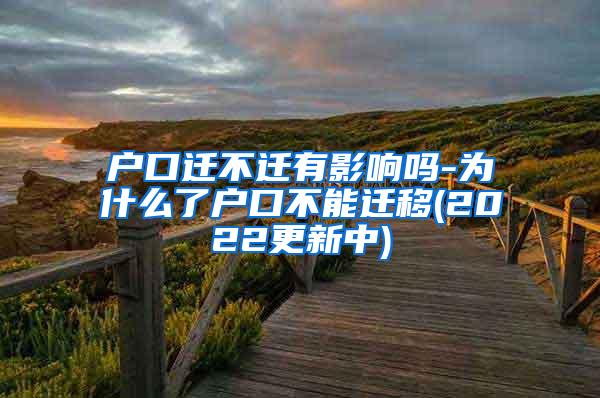 户口迁不迁有影响吗-为什么了户口不能迁移(2022更新中)